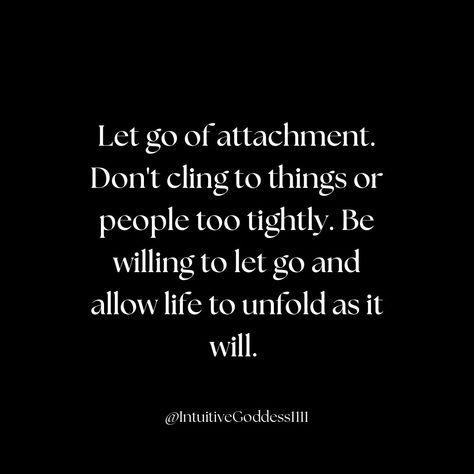 Let go of attachment. Don't cling to things or people too tightly. Be willing to let go and allow life to unfold as it will.

@IntuitiveGoddess1111